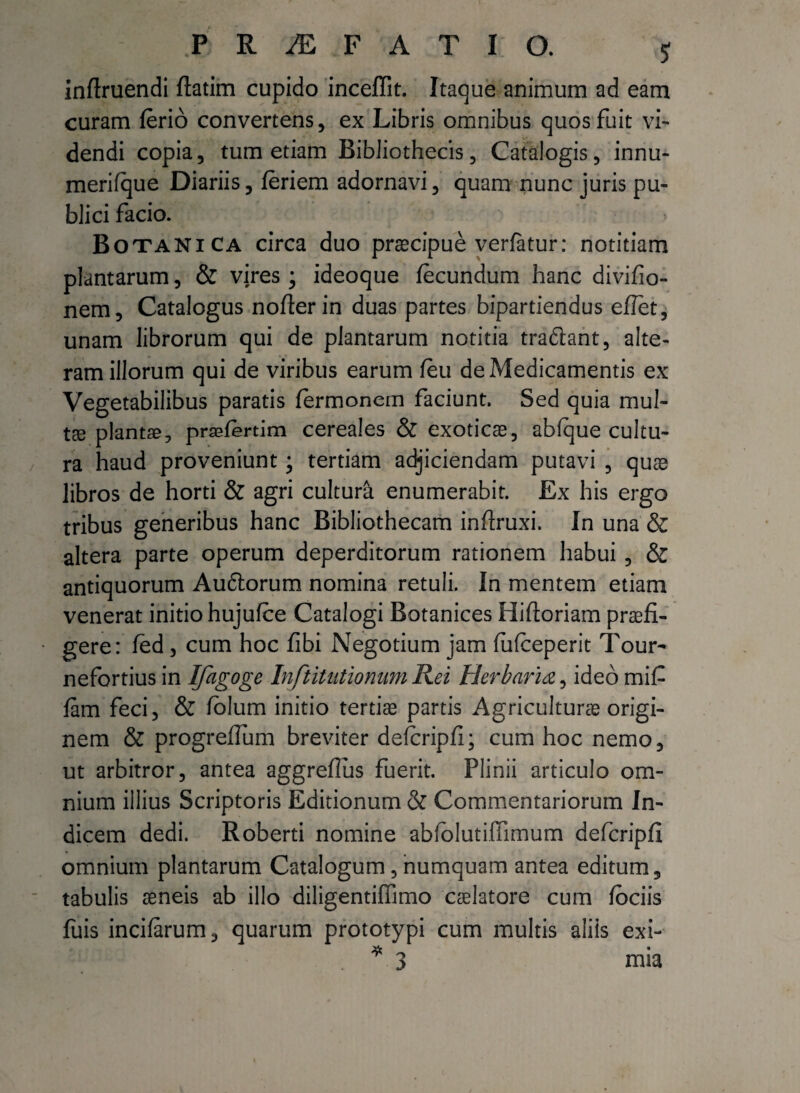 PRÆFATIO. 5

inſtruendi ſtatim cupido inceſſit. Itaque animum ad eam curam ſeriò convertens, ex Libris omnibus quos fuit videndi copia, tum etiam Bibliothecis, Catalogis, innumeriſque Diariis, ſeriem adornavi, quam nunc juris publici facio.

Botanica circa duo præcipuè verſatur: notitiam plantarum, & vires; ideoque ſecundum hanc diviſionem, Catalogus noſter in duas partes bipartiendus eſſet, unam librorum qui de plantarum notitia tractant, alteram illorum qui de viribus earum ſeu de Medicamentis ex Vegetabilibus paratis ſermonem faciunt. Sed quia multæ plantæ, præſertim cereales & exoticæ, abſque cultura haud proveniunt; tertiam adjiciendam putavi, quæ libros de horti & agri culturâ enumerabit. Ex his ergo tribus generibus hanc Bibliothecam inſtruxi. In una & altera parte operum deperditorum rationem habui, & antiquorum Auctorum nomina retuli. In mentem etiam venerat initio hujuſce Catalogi Botanices Hiſtoriam præfigere: ſed, cum hoc ſibi Negotium jam ſuſceperit Tournefortius in Iſagoge Inſtitutionum Rei Herbariæ, ideò miſſam feci, & ſolum initio tertiæ partis Agriculturæ originem & progreſſum breviter deſcripſi; cum hoc nemo, ut arbitror, antea aggreſſus fuerit. Plinii articulo omnium illius Scriptoris Editionum & Commentariorum Indicem dedi. Roberti nomine abſolutiſſimum deſcripſi omnium plantarum Catalogum, numquam antea editum, tabulis æneis ab illo diligentiſſimo cælatore cum ſociis ſuis inciſarum, quarum prototypi cum multis aliis exi-

* 3 mia